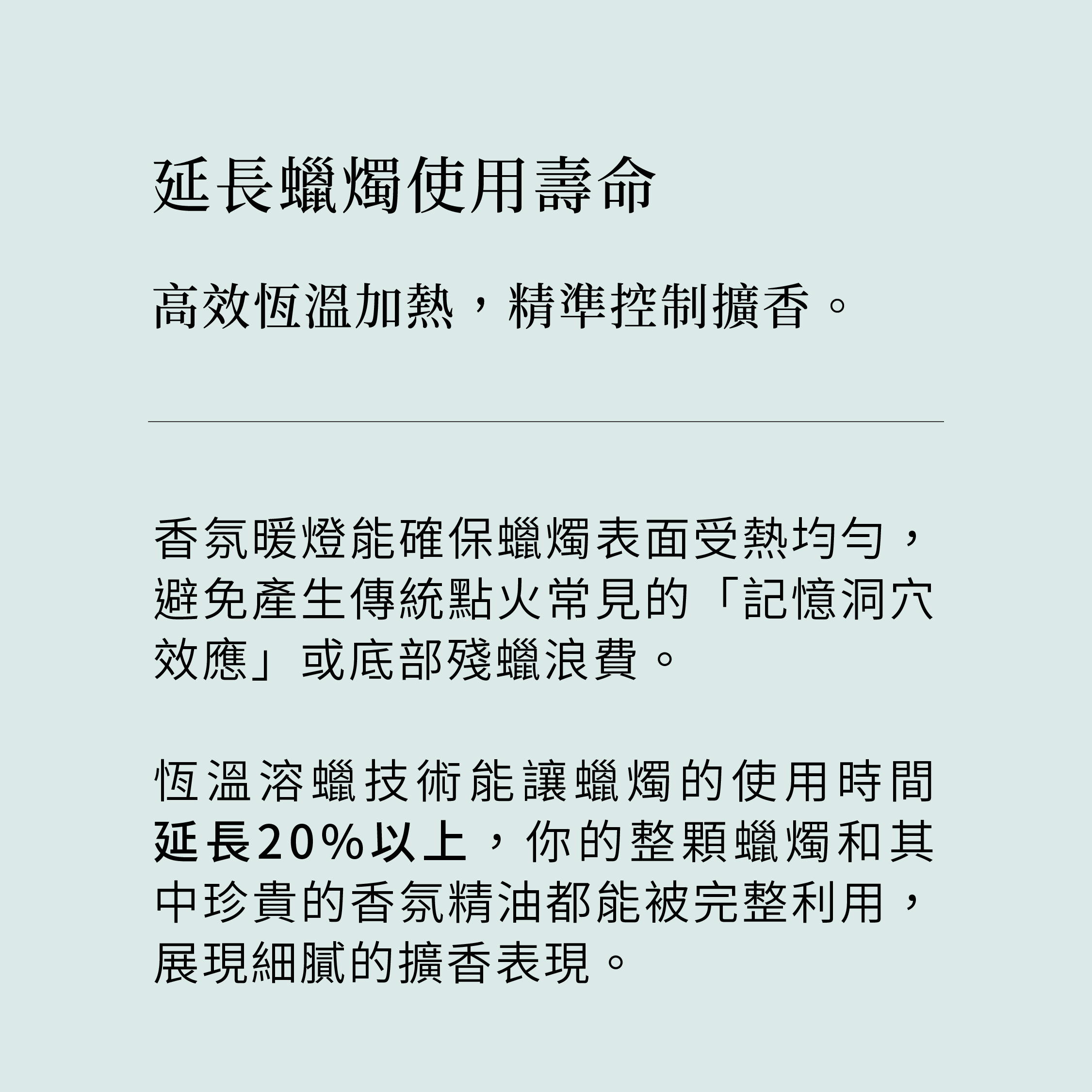 延長蠟燭使用壽命

高效恆溫加熱，精準控制擴香。

香氛暖燈能確保蠟燭表面受熱均勻，避免產生傳統點火常見的「記憶洞穴效應」或底部殘蠟浪費。

恆溫溶蠟技術能讓蠟燭的使用時間延長20%以上，你的整顆蠟燭和其中珍貴的香氛精油都能被完整利用，展現細膩的擴香表現。